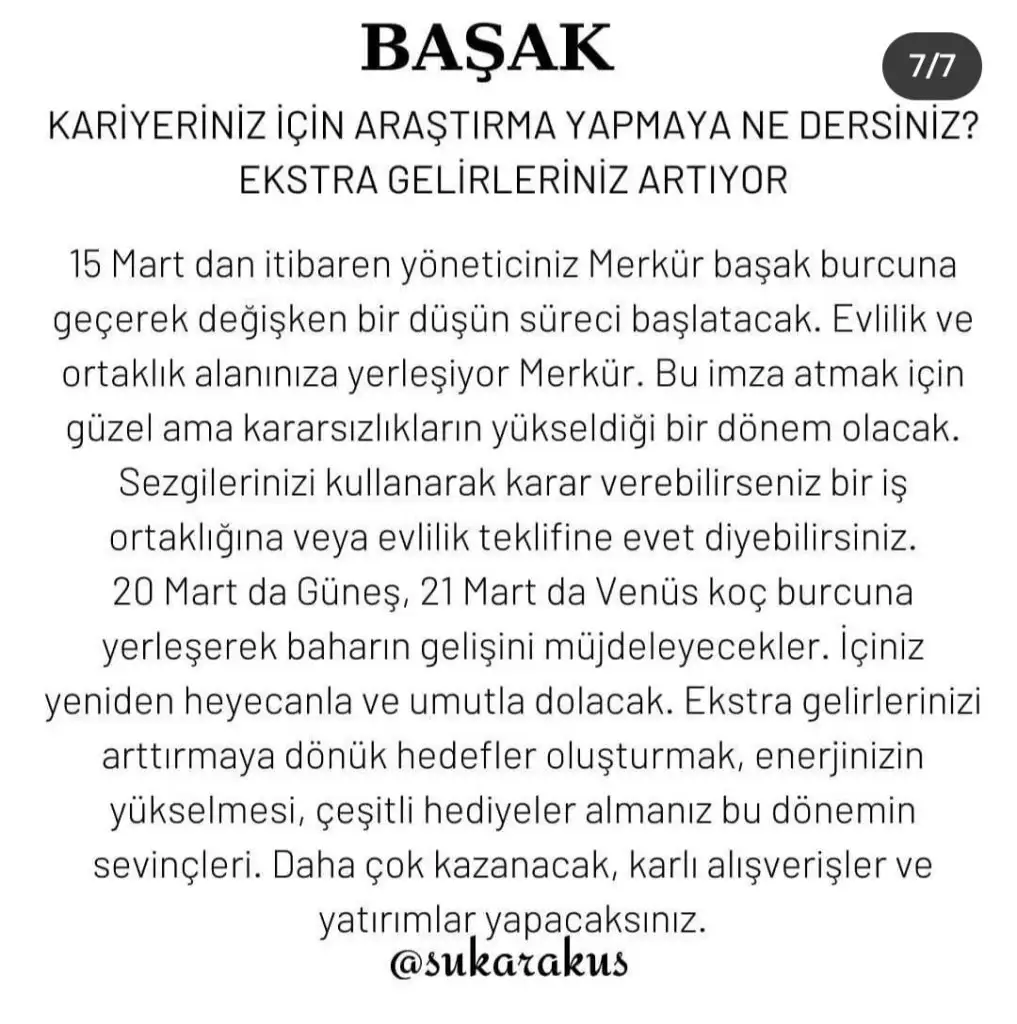 BAŞAK

7/7

KARİYERİNİZ İÇİN ARAŞTIRMA YAPMAYA NE DERSİNİZ? EKSTRA GELİRLERİNİZ ARTIYOR

15 Mart dan itibaren yöneticiniz Merkür başak burcuna geçerek değişken bir düşün süreci başlatacak. Evlilik ve ortaklık alanınıza yerleşiyor Merkür. Bu imza atmak için güzel ama kararsızlıkların yükseldiği bir dönem olacak. Sezgilerinizi kullanarak karar verebilirseniz bir iş ortaklığına veya evlilik teklifine evet diyebilirsiniz.
20 Mart da Güneş, 21 Mart da Venüs koç burcuna yerleşerek baharın gelişini müjdeleyecekler. İçiniz yeniden heyecanla ve umutla dolacak. Ekstra gelirlerinizi arttırmaya dönük hedefler oluşturmak, enerjinizin yükselmesi, çeşitli hediyeler almanız bu dönemin sevinçleri. Daha çok kazanacak, karlı alışverişler ve yatırımlar yapacaksınız.

@sukarakus